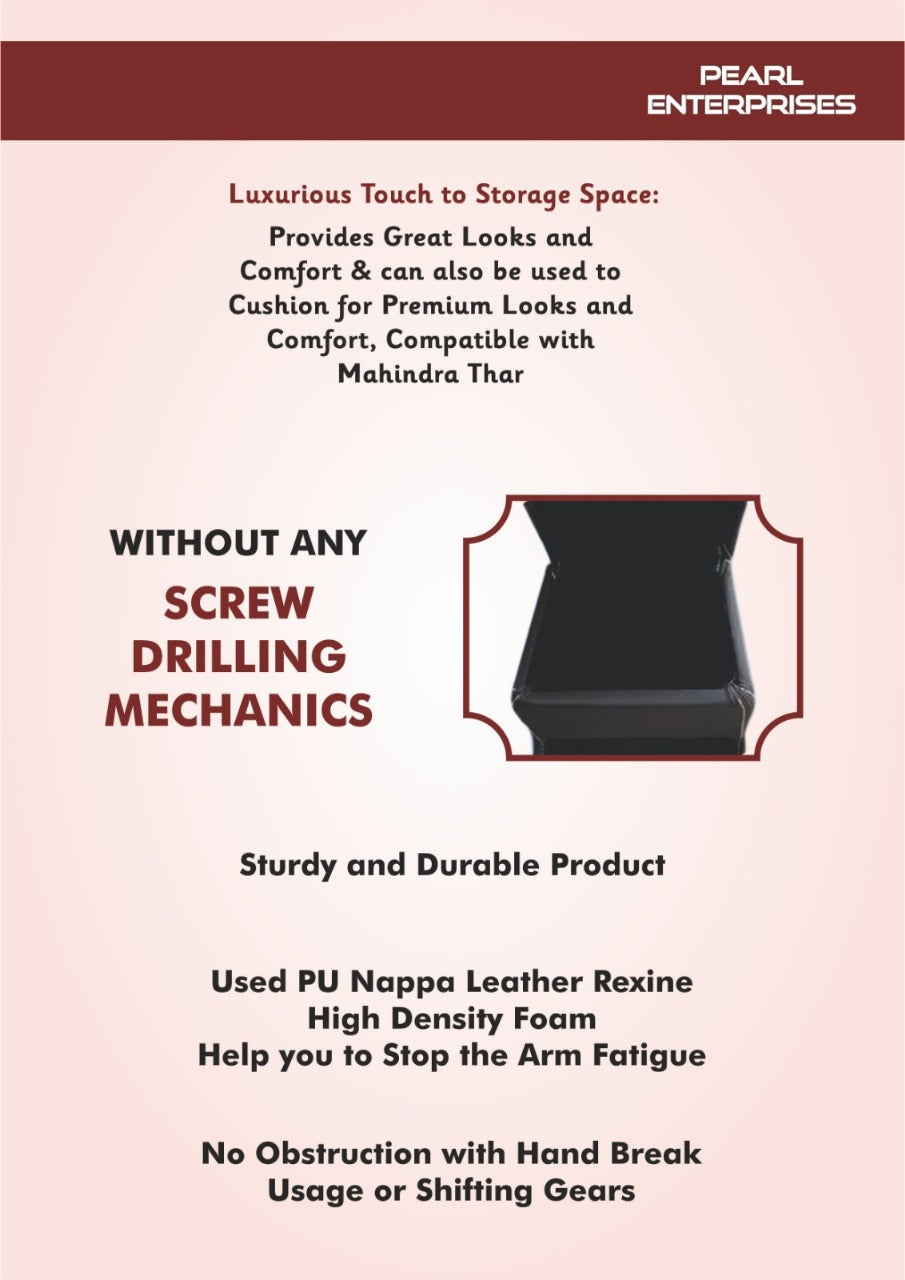 PEARL ENTERPRISES

Luxurious Touch to Storage Space:
Provides Great Looks and Comfort & can also be used to Cushion for Premium Looks and Comfort, Compatible with Mahindra Thar

WITHOUT ANY
SCREW
DRILLING
MECHANICS

Sturdy and Durable Product

Used PU Nappa Leather Rexine
High Density Foam
Help you to Stop the Arm Fatigue

No Obstruction with Hand Break Usage or Shifting Gears